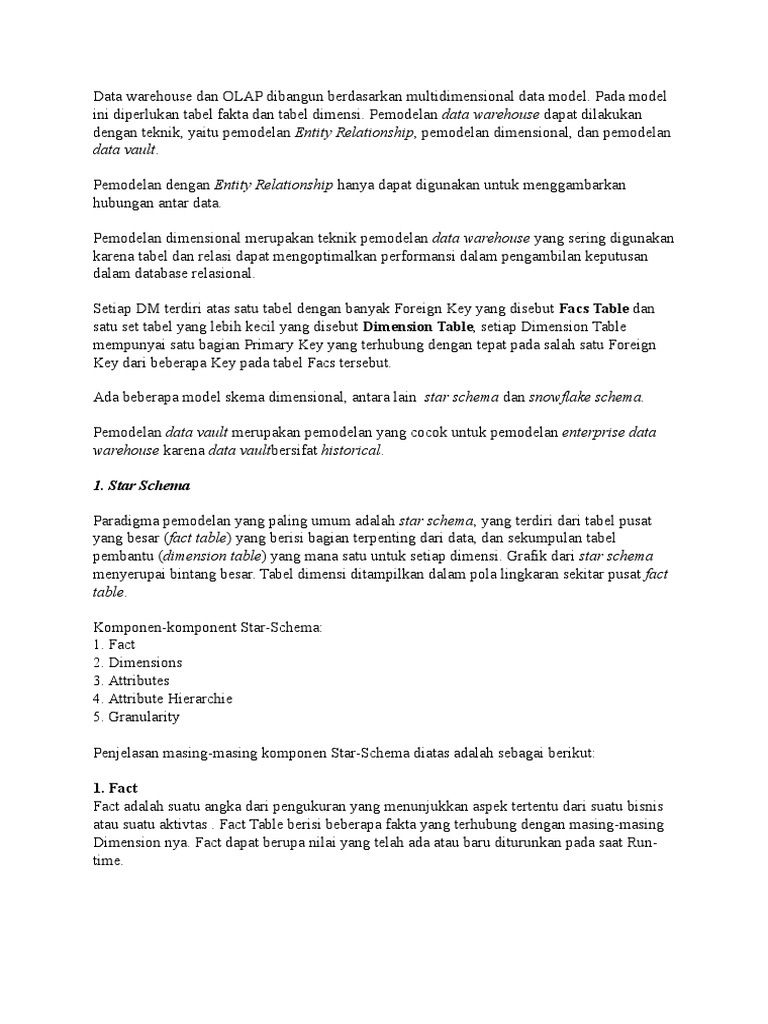 Data warehouse dan OLAP dibangun berdasarkan multidimensional data model. Pada model ini diperlukan tabel fakta dan tabel dimensi. Pemodelan data warehouse dapat dilakukan dengan teknik, yaitu pemodelan Entity Relationship, pemodelan dimensional, dan pemodelan data vault.

Pemodelan dengan Entity Relationship hanya dapat digunakan untuk menggambarkan hubungan antar data.

Pemodelan dimensional merupakan teknik pemodelan data warehouse yang sering digunakan karena tabel dan relasi dapat mengoptimalkan performansi dalam pengambilan keputusan dalam database relasional.

Setiap DM terdiri atas satu tabel dengan banyak Foreign Key yang disebut Facs Table dan satu set tabel yang lebih kecil yang disebut Dimension Table, setiap Dimension Table mempunyai satu bagian Primary Key yang terhubung dengan tepat pada salah satu Foreign Key dari beberapa Key pada tabel Facs tersebut.

Ada beberapa model skema dimensional, antara lain star schema dan snowflake schema.

Pemodelan data vault merupakan pemodelan yang cocok untuk pemodelan enterprise data warehouse karena data vaultbersifat historical.

1. Star Schema

Paradigma pemodelan yang paling umum adalah star schema, yang terdiri dari tabel pusat yang besar (fact table) yang berisi bagian terpenting dari data, dan sekumpulan tabel pembantu (dimension table) yang mana satu untuk setiap dimensi. Grafik dari star schema menyerupai bintang besar. Tabel dimensi ditampilkan dalam pola lingkaran sekitar pusat fact table.

Komponen-komponent Star-Schema:
1. Fact
2. Dimensions
3. Attributes
4. Attribute Hierarchie
5. Granularity

Penjelasan masing-masing komponen Star-Schema diatas adalah sebagai berikut:

1. Fact
Fact adalah suatu angka dari pengukuran yang menunjukkan aspek tertentu dari suatu bisnis atau suatu aktivtas . Fact Table berisi beberapa fakta yang terhubung dengan masing-masing Dimension nya. Fact dapat berupa nilai yang telah ada atau baru diturunkan pada saat Run-time.